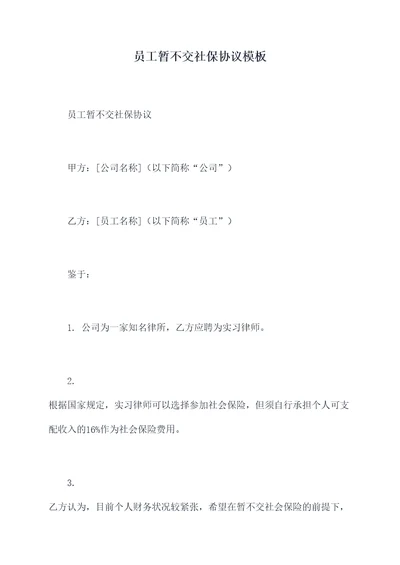 员工暂不交社保协议模板

员工暂不交社保协议

甲方：[公司名称]（以下简称“公司”）

乙方：[员工名称]（以下简称“员工”）

鉴于：

1. 公司为一家知名律所，乙方应聘为实习律师。

2.
根据国家规定，实习律师可以选择参加社会保险，但须自行承担个人可支配收入的16%作为社会保险费用。

3.
乙方认为，目前个人财务状况较紧张，希望在暂不交社会保险的前提下，